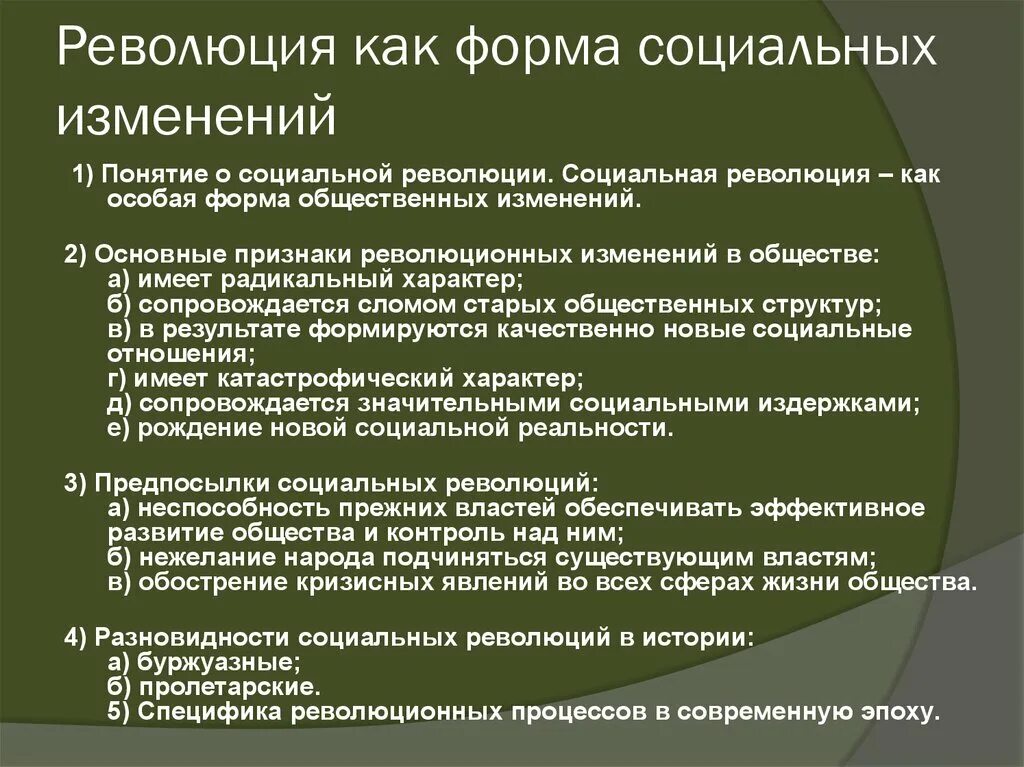 Революция как форма социальных изменений

1) Понятие о социальной революции. Социальная революция – как особая форма общественных изменений.

2) Основные признаки революционных изменений в обществе:
а) имеет радикальный характер;
б) сопровождается сломом старых общественных структур;
в) в результате формируются качественно новые социальные отношения;
г) имеет катастрофический характер;
д) сопровождается значительными социальными издержками;
е) рождение новой социальной реальности.

3) Предпосылки социальных революций:
а) неспособность прежних властей обеспечивать эффективное развитие общества и контроль над ним;
б) нежелание народа подчиняться существующим властям;
в) обострение кризисных явлений во всех сферах жизни общества.

4) Разновидности социальных революций в истории:
а) буржуазные;
б) пролетарские.
5) Специфика революционных процессов в современную эпоху.